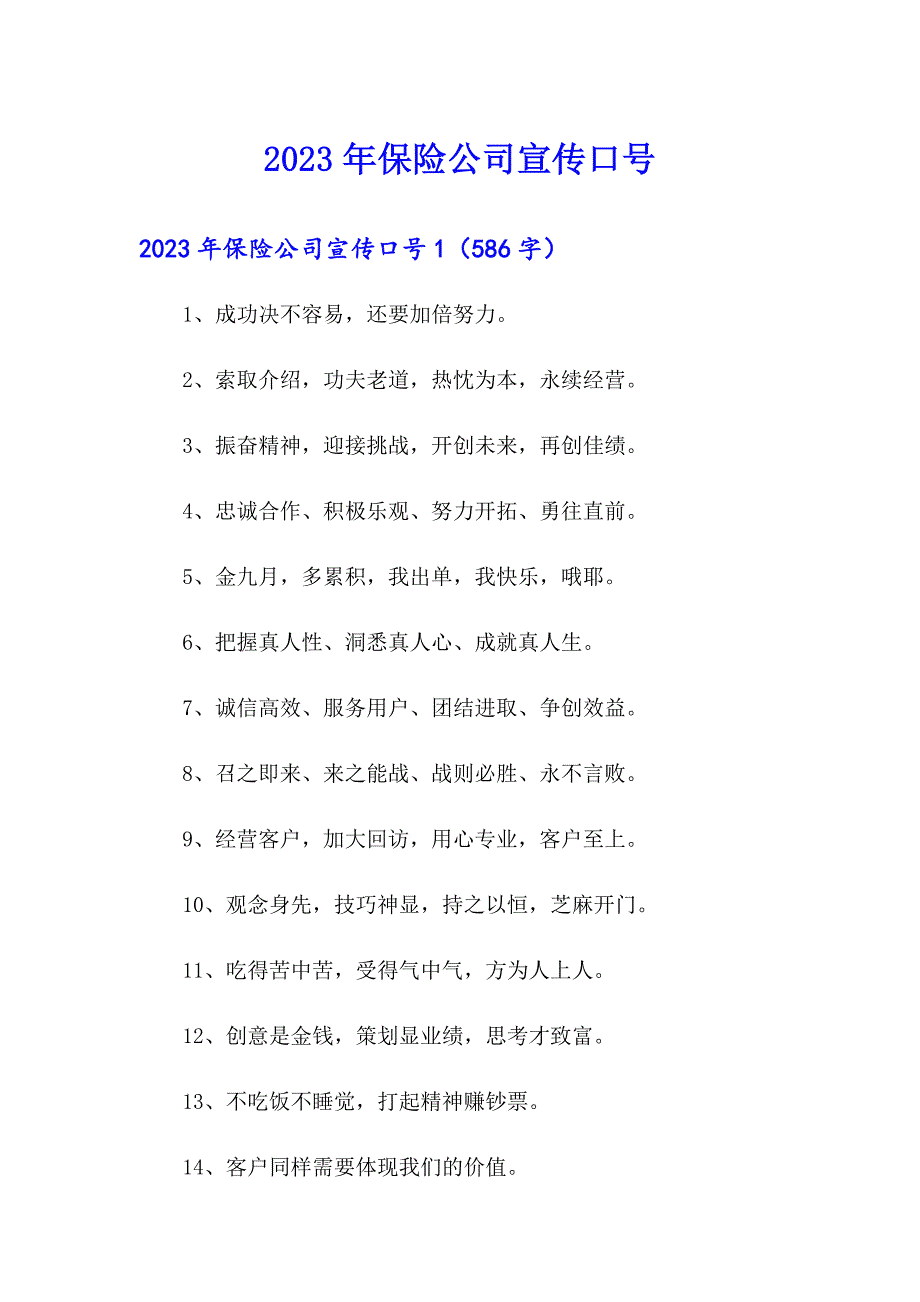 2023年保险公司宣传口号

2023年保险公司宣传口号1（586字）

1、成功决不容易，还要加倍努力。

2、索取介绍，功夫老道，热忱为本，永续经营。

3、振奋精神，迎接挑战，开创未来，再创佳绩。

4、忠诚合作、积极乐观、努力开拓、勇往直前。

5、金九月，多累积，我出单，我快乐，哦耶。

6、把握真人性、洞悉真人心、成就真人生。

7、诚信高效、服务用户、团结进取、争创效益。

8、召之即来、来之能战、战则必胜、永不言败。

9、经营客户，加大回访，用心专业，客户至上。

10、观念身先，技巧神显，持之以恒，芝麻开门。

11、吃得苦中苦，受得气中气，方为人上人。

12、创意是金钱，策划显业绩，思考才致富。

13、不吃饭不睡觉，打起精神赚钞票。

14、客户同样需要体现我们的价值。